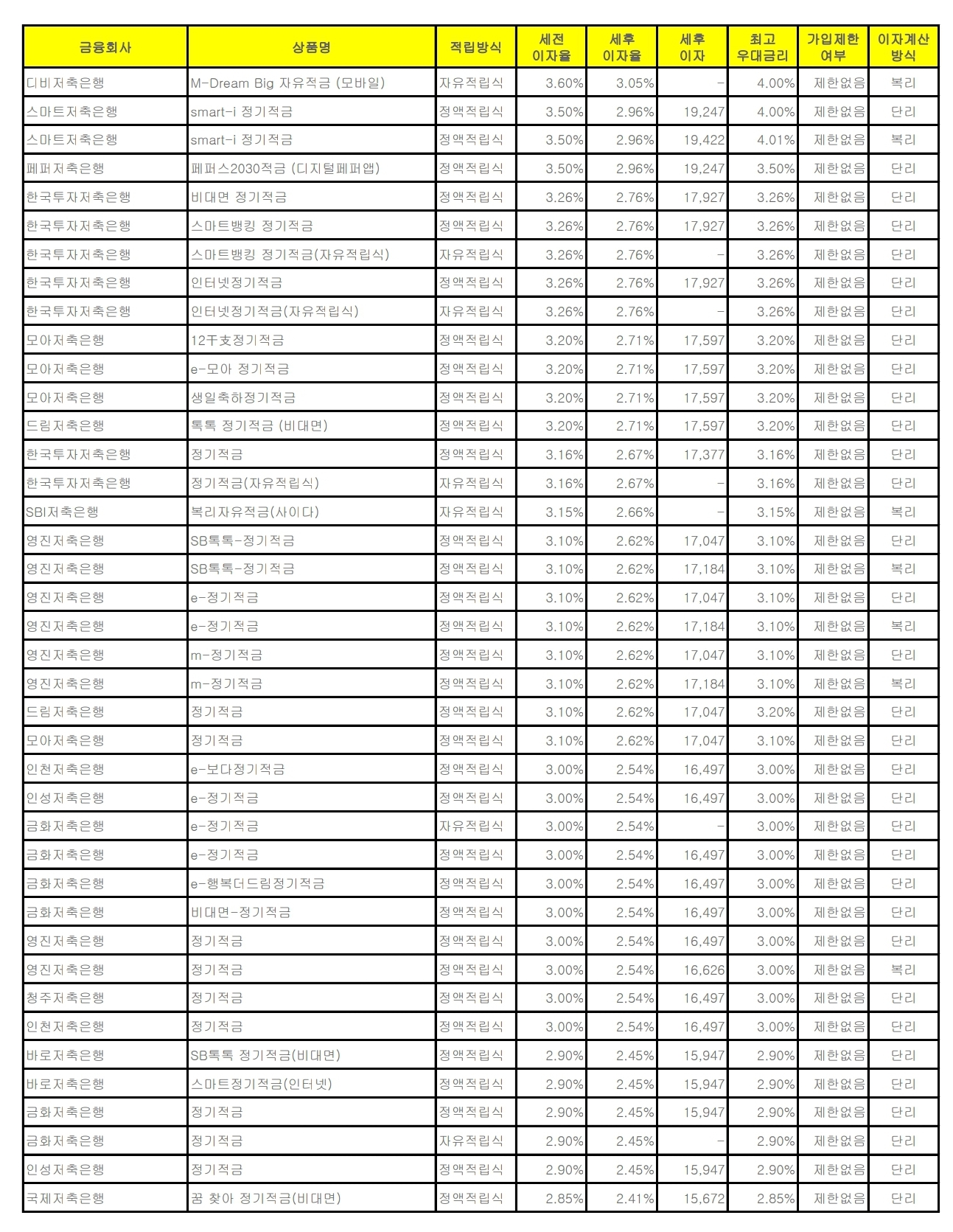 | 금융회사 | 상품명 | 적립방식 | 세전 이자율 | 세후 이자율 | 세후 이자 | 최고 우대금리 | 가입제한 여부 | 이자계산 방식 |
|---|---|---|---|---|---|---|---|---|
| 디비저축은행 | M-Dream Big 자유적금 (모바일) | 자유적립식 | 3.60% | 3.05% | - | 4.00% | 제한없음 | 복리 |
| 스마트저축은행 | smart-i 정기적금 | 정액적립식 | 3.50% | 2.96% | 19,247 | 4.00% | 제한없음 | 단리 |
| 스마트저축은행 | smart-i 정기적금 | 정액적립식 | 3.50% | 2.96% | 19,422 | 4.01% | 제한없음 | 복리 |
| 페퍼저축은행 | 페퍼스2030적금 (디지털페퍼앱) | 정액적립식 | 3.50% | 2.96% | 19,247 | 3.50% | 제한없음 | 단리 |
| 한국투자저축은행 | 비대면 정기적금 | 정액적립식 | 3.26% | 2.76% | 17,927 | 3.26% | 제한없음 | 단리 |
| 한국투자저축은행 | 스마트뱅킹 정기적금 | 정액적립식 | 3.26% | 2.76% | 17,927 | 3.26% | 제한없음 | 단리 |
| 한국투자저축은행 | 스마트뱅킹 정기적금(자유적립식) | 자유적립식 | 3.26% | 2.76% | - | 3.26% | 제한없음 | 단리 |
| 한국투자저축은행 | 인터넷정기적금 | 정액적립식 | 3.26% | 2.76% | 17,927 | 3.26% | 제한없음 | 단리 |
| 한국투자저축은행 | 인터넷정기적금(자유적립식) | 자유적립식 | 3.26% | 2.76% | - | 3.26% | 제한없음 | 단리 |
| 모아저축은행 | 12干支정기적금 | 정액적립식 | 3.20% | 2.71% | 17,597 | 3.20% | 제한없음 | 단리 |
| 모아저축은행 | e-모아 정기적금 | 정액적립식 | 3.20% | 2.71% | 17,597 | 3.20% | 제한없음 | 단리 |
| 모아저축은행 | 생일축하정기적금 | 정액적립식 | 3.20% | 2.71% | 17,597 | 3.20% | 제한없음 | 단리 |
| 드림저축은행 | 톡톡 정기적금 (비대면) | 정액적립식 | 3.20% | 2.71% | 17,597 | 3.20% | 제한없음 | 단리 |
| 한국투자저축은행 | 정기적금 | 정액적립식 | 3.16% | 2.67% | 17,377 | 3.16% | 제한없음 | 단리 |
| 한국투자저축은행 | 정기적금(자유적립식) | 자유적립식 | 3.16% | 2.67% | - | 3.16% | 제한없음 | 단리 |
| SBI저축은행 | 복리자유적금(사이다) | 자유적립식 | 3.15% | 2.66% | - | 3.15% | 제한없음 | 복리 |
| 영진저축은행 | SB톡톡-정기적금 | 정액적립식 | 3.10% | 2.62% | 17,047 | 3.10% | 제한없음 | 단리 |
| 영진저축은행 | SB톡톡-정기적금 | 정액적립식 | 3.10% | 2.62% | 17,184 | 3.10% | 제한없음 | 복리 |
| 영진저축은행 | e-정기적금 | 정액적립식 | 3.10% | 2.62% | 17,047 | 3.10% | 제한없음 | 단리 |
| 영진저축은행 | e-정기적금 | 정액적립식 | 3.10% | 2.62% | 17,184 | 3.10% | 제한없음 | 복리 |
| 영진저축은행 | m-정기적금 | 정액적립식 | 3.10% | 2.62% | 17,047 | 3.10% | 제한없음 | 단리 |
| 영진저축은행 | m-정기적금 | 정액적립식 | 3.10% | 2.62% | 17,184 | 3.10% | 제한없음 | 복리 |
| 드림저축은행 | 정기적금 | 정액적립식 | 3.10% | 2.62% | 17,047 | 3.20% | 제한없음 | 단리 |
| 모아저축은행 | 정기적금 | 정액적립식 | 3.10% | 2.62% | 17,047 | 3.10% | 제한없음 | 단리 |
| 인천저축은행 | e-보다정기적금 | 정액적립식 | 3.00% | 2.54% | 16,497 | 3.00% | 제한없음 | 단리 |
| 인성저축은행 | e-정기적금 | 정액적립식 | 3.00% | 2.54% | 16,497 | 3.00% | 제한없음 | 단리 |
| 금화저축은행 | e-정기적금 | 자유적립식 | 3.00% | 2.54% | - | 3.00% | 제한없음 | 단리 |
| 금화저축은행 | e-정기적금 | 정액적립식 | 3.00% | 2.54% | 16,497 | 3.00% | 제한없음 | 단리 |
| 금화저축은행 | e-행복더드림정기적금 | 정액적립식 | 3.00% | 2.54% | 16,497 | 3.00% | 제한없음 | 단리 |
| 금화저축은행 | 비대면-정기적금 | 정액적립식 | 3.00% | 2.54% | 16,497 | 3.00% | 제한없음 | 단리 |
| 영진저축은행 | 정기적금 | 정액적립식 | 3.00% | 2.54% | 16,497 | 3.00% | 제한없음 | 단리 |
| 영진저축은행 | 정기적금 | 정액적립식 | 3.00% | 2.54% | 16,626 | 3.00% | 제한없음 | 복리 |
| 청주저축은행 | 정기적금 | 정액적립식 | 3.00% | 2.54% | 16,497 | 3.00% | 제한없음 | 단리 |
| 인천저축은행 | 정기적금 | 정액적립식 | 3.00% | 2.54% | 16,497 | 3.00% | 제한없음 | 단리 |
| 바로저축은행 | SB톡톡 정기적금(비대면) | 정액적립식 | 2.90% | 2.45% | 15,947 | 2.90% | 제한없음 | 단리 |
| 바로저축은행 | 스마트정기적금(인터넷) | 정액적립식 | 2.90% | 2.45% | 15,947 | 2.90% | 제한없음 | 단리 |
| 금화저축은행 | 정기적금 | 정액적립식 | 2.90% | 2.45% | 15,947 | 2.90% | 제한없음 | 단리 |
| 금화저축은행 | 정기적금 | 자유적립식 | 2.90% | 2.45% | - | 2.90% | 제한없음 | 단리 |
| 인성저축은행 | 정기적금 | 정액적립식 | 2.90% | 2.45% | 15,947 | 2.90% | 제한없음 | 단리 |
| 국제저축은행 | 꿈 찾아 정기적금(비대면) | 정액적립식 | 2.85% | 2.41% | 15,672 | 2.85% | 제한없음 | 단리 |